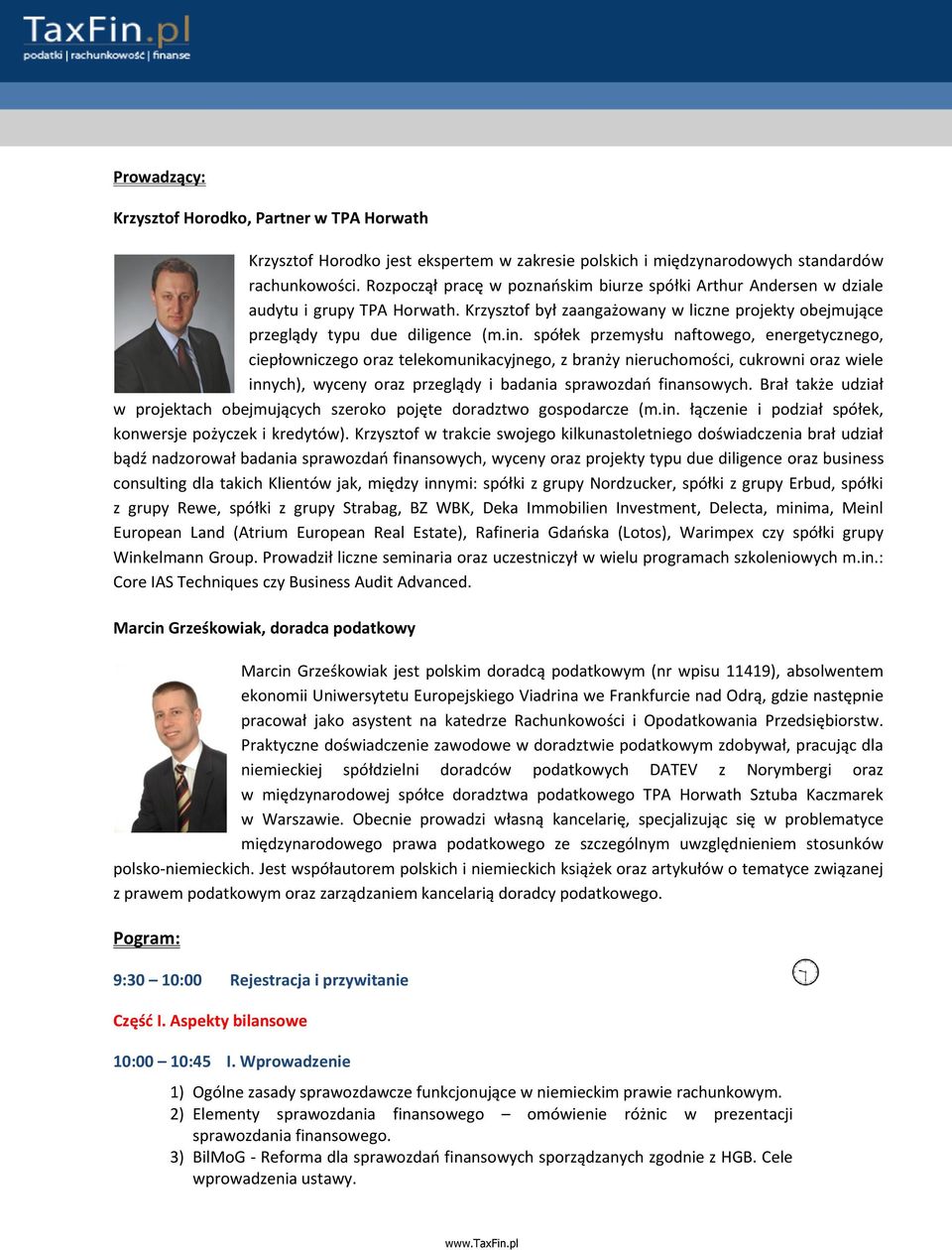 TaxFin.pl
podatki | rachunkowość | finanse

Prowadzący:

Krzysztof Horodko, Partner w TPA Horwath

Krzysztof Horodko jest ekspertem w zakresie polskich i międzynarodowych standardów rachunkowości. Rozpoczął pracę w poznańskim biurze spółki Arthur Andersen w dziale audytu i grupy TPA Horwath. Krzysztof był zaangażowany w liczne projekty obejmujące przeglądy typu due diligence (m.in. spółek przemysłu naftowego, energetycznego, ciepłowniczego oraz telekomunikacyjnego, z branży nieruchomości, cukrowni oraz wiele innych), wyceny oraz przeglądy i badania sprawozdań finansowych. Brał także udział w projektach obejmujących szeroko pojęte doradztwo gospodarcze (m.in. łączenie i podział spółek, konwersje pożyczek i kredytów). Krzysztof w trakcie swojego kilkunastoletniego doświadczenia brał udział bądź nadzorował badania sprawozdań finansowych, wyceny oraz projekty typu due diligence oraz business consulting dla takich Klientów jak, między innymi: spółki z grupy Nordzucker, spółki z grupy Erbud, spółki z grupy Rewe, spółki z grupy Strabag, BZ WBK, Deka Immobilien Investment, Delecta, minima, Meinl European Land (Atrium European Real Estate), Rafineria Gdańska (Lotos), Warimpex czy spółki grupy Winkelmann Group. Prowadził liczne seminaria oraz uczestniczył w wielu programach szkoleniowych m.in.: Core IAS Techniques czy Business Audit Advanced.

Marcin Grześkowiak, doradca podatkowy

Marcin Grześkowiak jest polskim doradcą podatkowym (nr wpisu 11419), absolwentem ekonomii Uniwersytetu Europejskiego Viadrina we Frankfurcie nad Odrą, gdzie następnie pracował jako asystent na katedrze Rachunkowości i Opodatkowania Przedsiębiorstw. Praktyczne doświadczenie zawodowe w doradztwie podatkowym zdobywał, pracując dla niemieckiej spółdzielni doradców podatkowych DATEV z Norymbergi oraz w międzynarodowej spółce doradztwa podatkowego TPA Horwath Sztuba Kaczmarek w Warszawie. Obecnie prowadzi własną kancelarię, specjalizując się w problematyce międzynarodowego prawa podatkowego ze szczególnym uwzględnieniem stosunków polsko-niemieckich. Jest współautorem polskich i niemieckich książek oraz artykułów o tematyce związanej z prawem podatkowym oraz zarządzaniem kancelarią doradcy podatkowego.

Pogram:

9:30 – 10:00 Rejestracja i przywitanie

Część I. Aspekty bilansowe

10:00 – 10:45 I. Wprowadzenie

1) Ogólne zasady sprawozdawcze funkcjonujące w niemieckim prawie rachunkowym.
2) Elementy sprawozdania finansowego – omówienie różnic w prezentacji sprawozdania finansowego.
3) BilMoG - Reforma dla sprawozdań finansowych sporządzanych zgodnie z HGB. Cele wprowadzenia ustawy.

www.TaxFin.pl